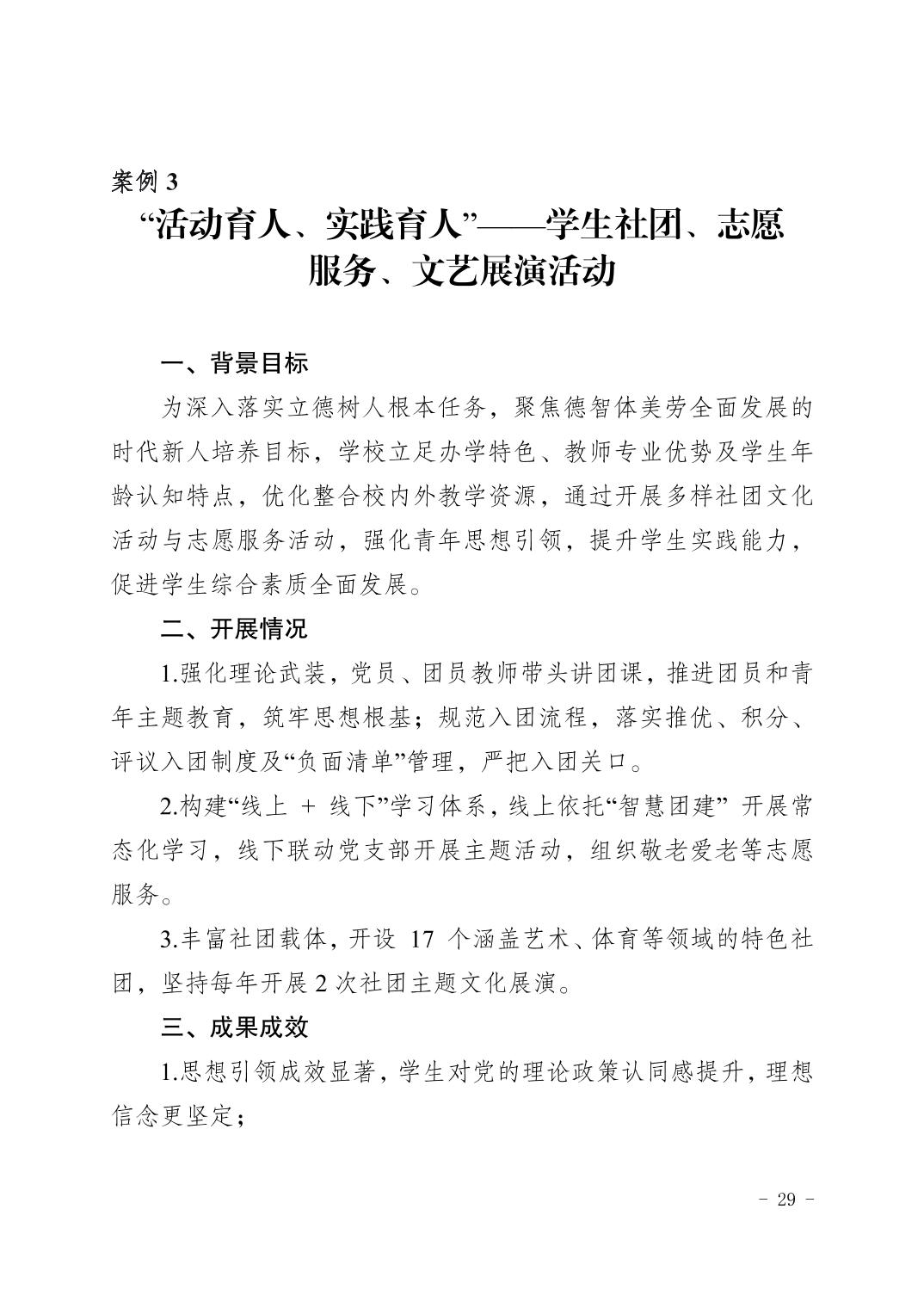 案例 3

“活动育人、实践育人”——学生社团、志愿服务、文艺展演活动

一、背景目标

为深入落实立德树人根本任务，聚焦德智体美劳全面发展的时代新人培养目标，学校立足办学特色、教师专业优势及学生年龄认知特点，优化整合校内外教学资源，通过开展多样社团文化活动与志愿服务活动，强化青年思想引领，提升学生实践能力，促进学生综合素质全面发展。

二、开展情况

1.强化理论武装，党员、团员教师带头讲团课，推进团员和青年主题教育，筑牢思想根基；规范入团流程，落实推优、积分、评议入团制度及“负面清单”管理，严把入团关口。

2.构建“线上 + 线下”学习体系，线上依托“智慧团建” 开展常态化学习，线下联动党支部开展主题活动，组织敬老爱老等志愿服务。

3.丰富社团载体，开设 17 个涵盖艺术、体育等领域的特色社团，坚持每年开展 2 次社团主题文化展演。

三、成果成效

1.思想引领成效显著，学生对党的理论政策认同感提升，理想信念更坚定；

- 29 -